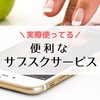 ＼実際使ってる／
便利な
サブスクサービス